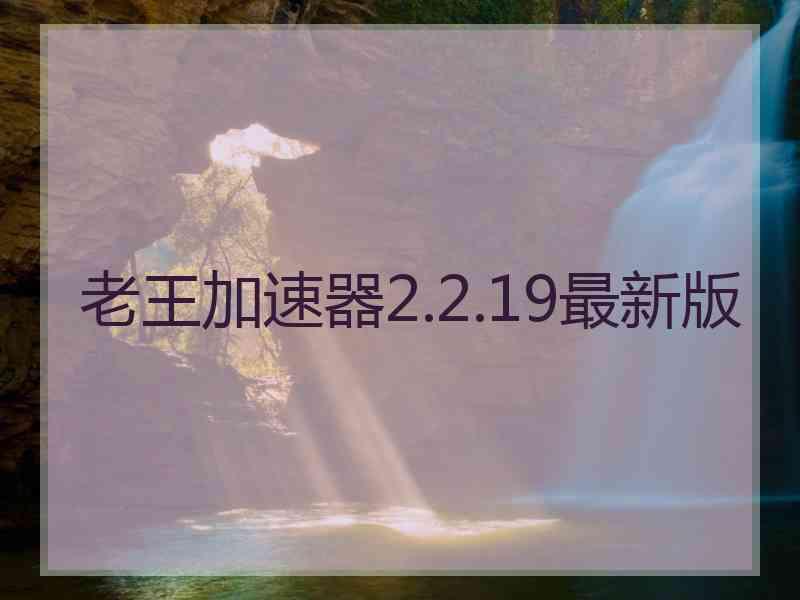 老王加速器2.2.19最新版